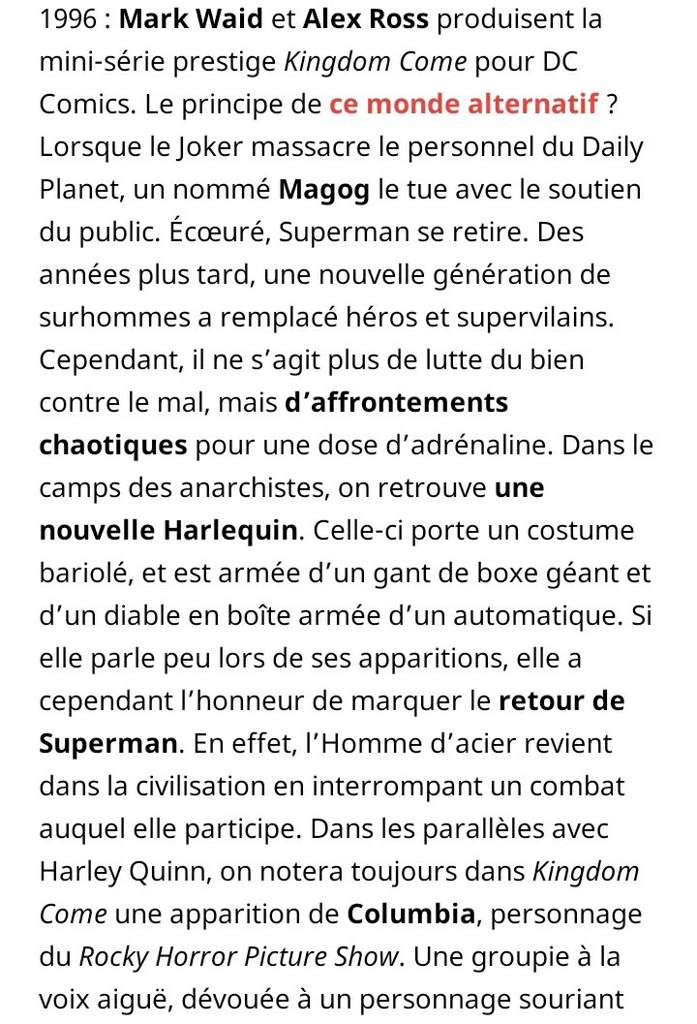 1996 : Mark Waid et Alex Ross produisent la mini-série prestige Kingdom Come pour DC Comics. Le principe de ce monde alternatif ? Lorsque le Joker massacre le personnel du Daily Planet, un nommé Magog le tue avec le soutien du public. Écœuré, Superman se retire. Des années plus tard, une nouvelle génération de surhommes a remplacé héros et supervilains. Cependant, il ne s'agit plus de lutte du bien contre le mal, mais d'affrontements chaotiques pour une dose d'adrénaline. Dans le camps des anarchistes, on retrouve une nouvelle Harlequin. Celle-ci porte un costume bariolé, et est armée d'un gant de boxe géant et d'un diable en boîte armée d'un automatique. Si elle parle peu lors de ses apparitions, elle a cependant l'honneur de marquer le retour de Superman. En effet, l'Homme d'acier revient dans la civilisation en interrompant un combat auquel elle participe. Dans les parallèles avec Harley Quinn, on notera toujours dans Kingdom Come une apparition de Columbia, personnage du Rocky Horror Picture Show. Une groupie à la voix aiguë, dévouée à un personnage souriant